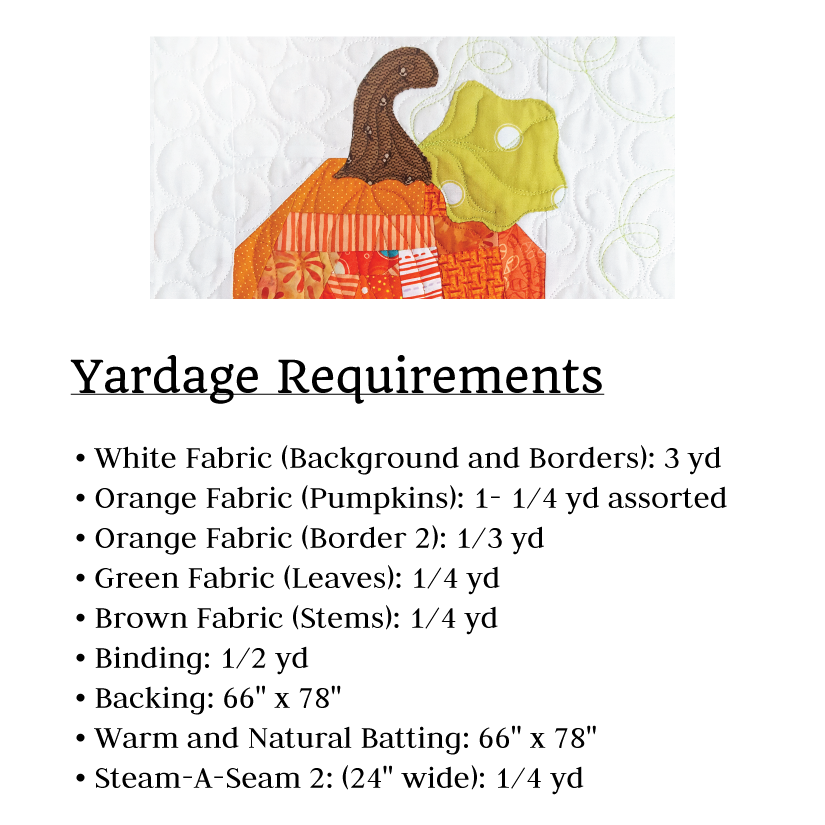 Yardage Requirements

• White Fabric (Background and Borders): 3 yd
• Orange Fabric (Pumpkins): 1- 1/4 yd assorted
• Orange Fabric (Border 2): 1/3 yd
• Green Fabric (Leaves): 1/4 yd
• Brown Fabric (Stems): 1/4 yd
• Binding: 1/2 yd
• Backing: 66" x 78"
• Warm and Natural Batting: 66" x 78"
• Steam-A-Seam 2: (24" wide): 1/4 yd